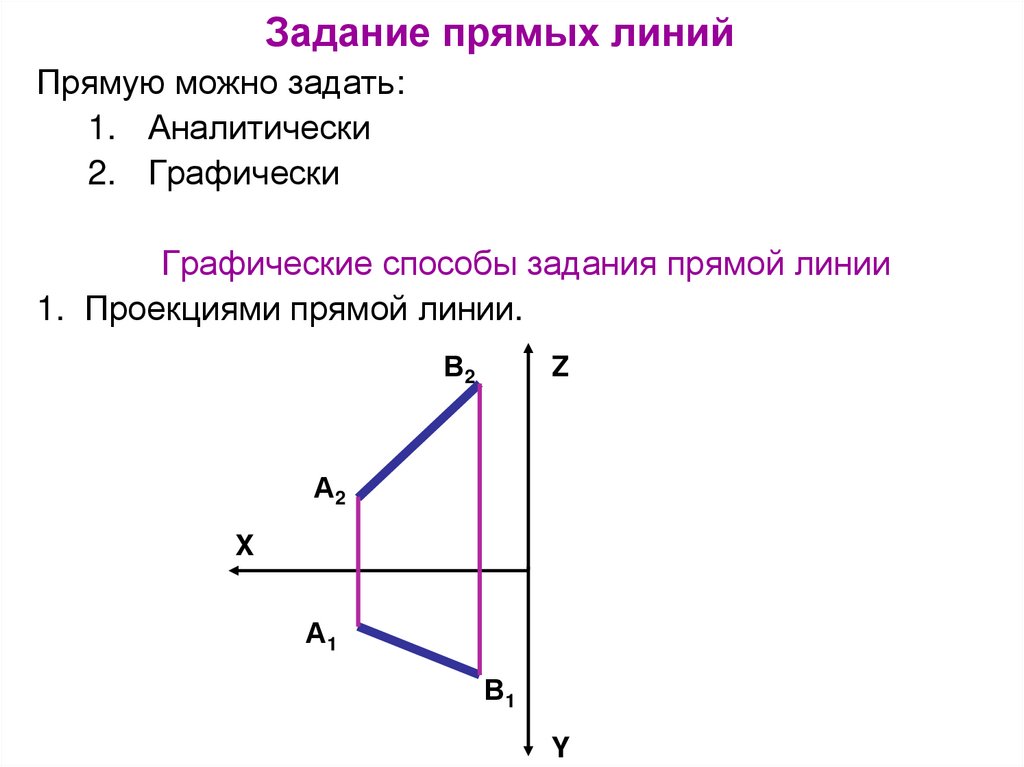 Задание прямых линий

Прямую можно задать:

1. Аналитически
2. Графически

Графические способы задания прямой линии

1. Проекциями прямой линии.

$B_2$

Z

$A_2$

X

$A_1$

$B_1$

Y